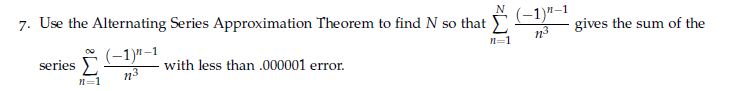 7. Use the Alternating Series Approximation Theorem to find $N$ so that $\sum_{n=1}^{N} \frac{(-1)^{n-1}}{n^3}$ gives the sum of the series $\sum_{n=1}^{\infty} \frac{(-1)^{n-1}}{n^3}$ with less than .000001 error.